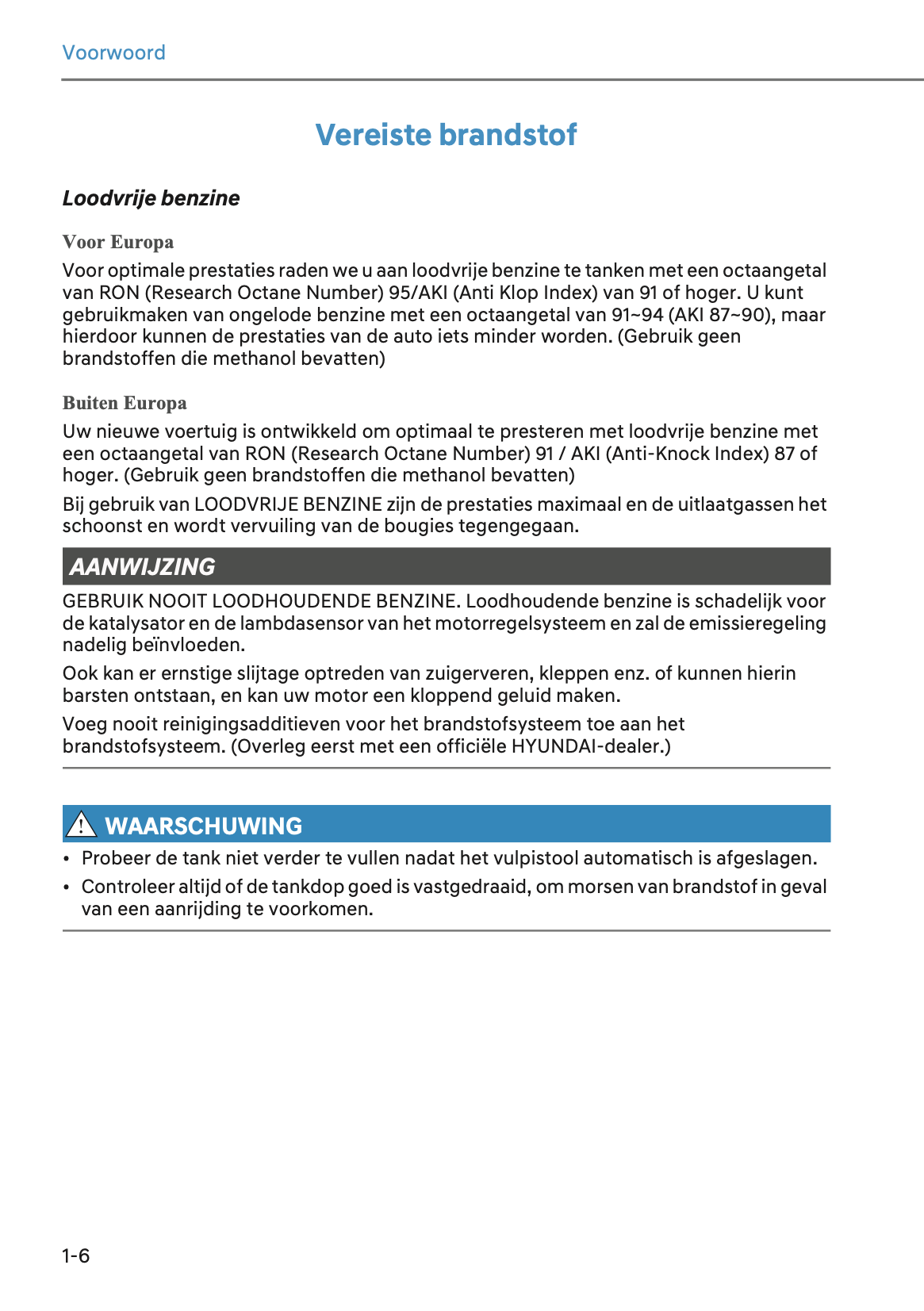 Voorwoord

Vereiste brandstof

Loodvrije benzine

Voor Europa

Voor optimale prestaties raden we u aan loodvrije benzine te tanken met een octaangetal van RON (Research Octane Number) 95/AKI (Anti Klop Index) van 91 of hoger. U kunt gebruikmaken van ongelode benzine met een octaangetal van 91~94 (AKI 87~90), maar hierdoor kunnen de prestaties van de auto iets minder worden. (Gebruik geen brandstoffen die methanol bevatten)

Buiten Europa

Uw nieuwe voertuig is ontwikkeld om optimaal te presteren met loodvrije benzine met een octaangetal van RON (Research Octane Number) 91 / AKI (Anti-Knock Index) 87 of hoger. (Gebruik geen brandstoffen die methanol bevatten)

Bij gebruik van LOODVRIJE BENZINE zijn de prestaties maximaal en de uitlaatgassen het schoonst en wordt vervuiling van de bougies tegengegaan.

AANWIJZING

GEBRUIK NOOIT LOODHOUDENDE BENZINE. Loodhoudende benzine is schadelijk voor de katalysator en de lambdasensor van het motorregelsysteem en zal de emissieregeling nadelig beïnvloeden.

Ook kan er ernstige slijtage optreden van zuigerveren, kleppen enz. of kunnen hierin barsten ontstaan, en kan uw motor een kloppend geluid maken.

Voeg nooit reinigingsadditieven voor het brandstofsysteem toe aan het brandstofsysteem. (Overleg eerst met een officiële HYUNDAI-dealer.)

WAARSCHUWING

• Probeer de tank niet verder te vullen nadat het vulpistool automatisch is afgeslagen.
• Controleer altijd of de tankdop goed is vastgedraaid, om morsen van brandstof in geval van een aanrijding te voorkomen.

1-6